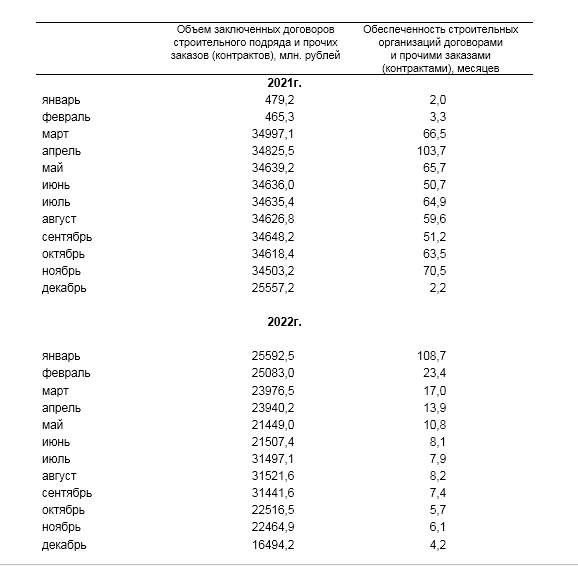 |  | Объем заключенных договоров строительного подряда и прочих заказов (контрактов), млн. рублей | Обеспеченность строительных организаций договорами и прочими заказами (контрактами), месяцев |
|---|---|---|
|  | **2021г.** |  |
| январь | 479,2 | 2,0 |
| февраль | 465,3 | 3,3 |
| март | 34997,1 | 66,5 |
| апрель | 34825,5 | 103,7 |
| май | 34639,2 | 65,7 |
| июнь | 34636,0 | 50,7 |
| июль | 34635,4 | 64,9 |
| август | 34626,8 | 59,6 |
| сентябрь | 34648,2 | 51,2 |
| октябрь | 34618,4 | 63,5 |
| ноябрь | 34503,2 | 70,5 |
| декабрь | 25557,2 | 2,2 |
|  | **2022г.** |  |
| январь | 25592,5 | 108,7 |
| февраль | 25083,0 | 23,4 |
| март | 23976,5 | 17,0 |
| апрель | 23940,2 | 13,9 |
| май | 21449,0 | 10,8 |
| июнь | 21507,4 | 8,1 |
| июль | 31497,1 | 7,9 |
| август | 31521,6 | 8,2 |
| сентябрь | 31441,6 | 7,4 |
| октябрь | 22516,5 | 5,7 |
| ноябрь | 22464,9 | 6,1 |
| декабрь | 16494,2 | 4,2 |